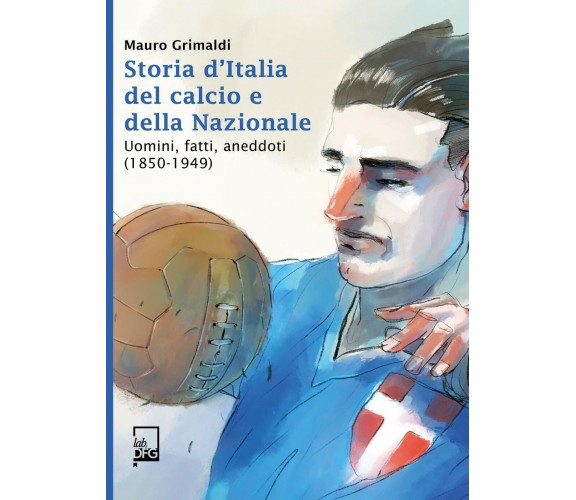 Mauro Grimaldi

Storia d'Italia del calcio e della Nazionale

Uomini, fatti, aneddoti (1850-1949)

lab DFG